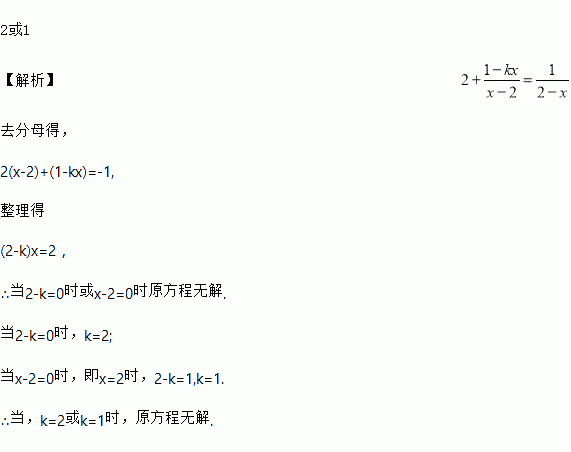 2或1

【解析】 $2+\frac{1-kx}{x-2}=\frac{1}{2-x}$

去分母得，

2(x-2)+(1-kx)=-1,

整理得

(2-k)x=2，

∴当2-k=0时或x-2=0时原方程无解.

当2-k=0时，k=2;

当x-2=0时，即x=2时，2-k=1,k=1.

∴当，k=2或k=1时，原方程无解.